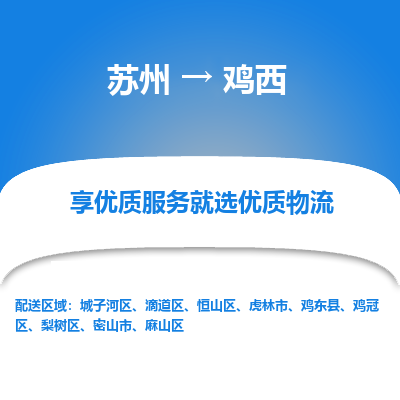 苏州 → 鸡西

享优质服务就选优质物流

配送区域：城子河区、滴道区、恒山区、虎林市、鸡东县、鸡冠区、梨树区、密山市、麻山区